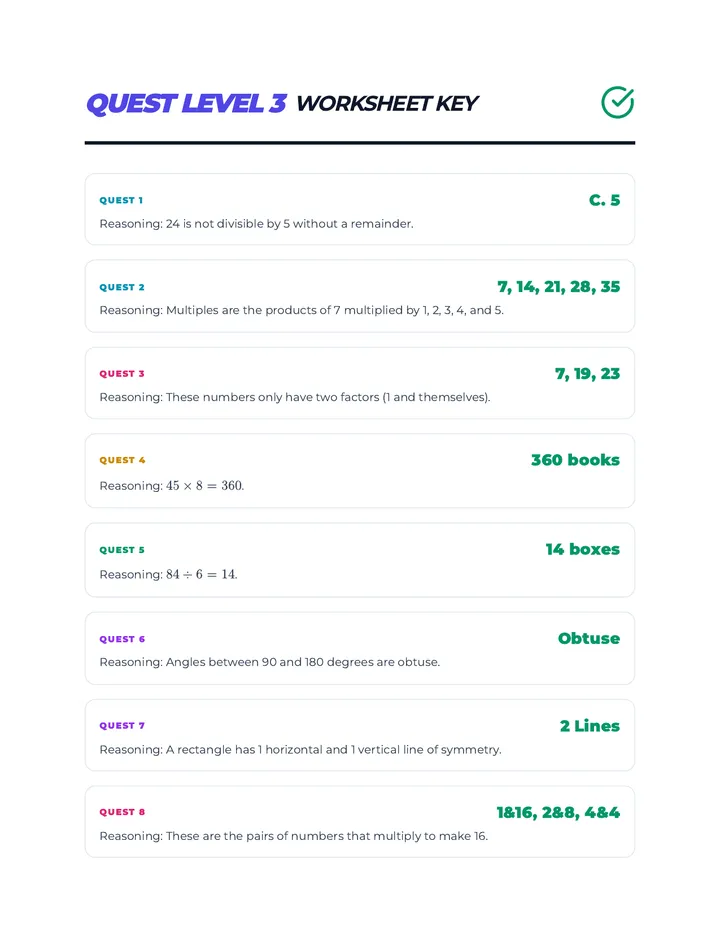 QUEST LEVEL 3 WORKSHEET KEY

QUEST 1
C. 5
Reasoning: 24 is not divisible by 5 without a remainder.

QUEST 2
7, 14, 21, 28, 35
Reasoning: Multiples are the products of 7 multiplied by 1, 2, 3, 4, and 5.

QUEST 3
7, 19, 23
Reasoning: These numbers only have two factors (1 and themselves).

QUEST 4
360 books
Reasoning: $45 \times 8 = 360$.

QUEST 5
14 boxes
Reasoning: $84 \div 6 = 14$.

QUEST 6
Obtuse
Reasoning: Angles between 90 and 180 degrees are obtuse.

QUEST 7
2 Lines
Reasoning: A rectangle has 1 horizontal and 1 vertical line of symmetry.

QUEST 8
1&16, 2&8, 4&4
Reasoning: These are the pairs of numbers that multiply to make 16.